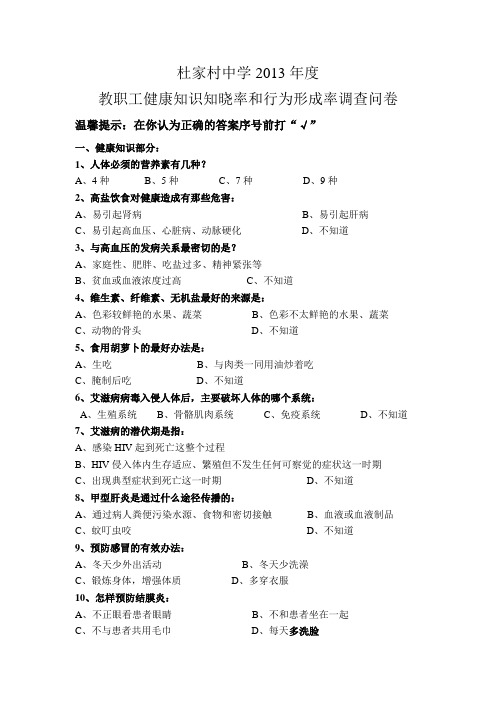 杜家村中学 2013 年度
教职工健康知识知晓率和行为形成率调查问卷

温馨提示：在你认为正确的答案序号前打“√”

一、健康知识部分：

1、人体必须的营养素有几种？
A、4 种　B、5 种　C、7 种　D、9 种

2、高盐饮食对健康造成有那些危害：
A、易引起肾病　B、易引起肝病
C、易引起高血压、心脏病、动脉硬化　D、不知道

3、与高血压的发病关系最密切的是？
A、家庭性、肥胖、吃盐过多、精神紧张等
B、贫血或血液浓度过高　C、不知道

4、维生素、纤维素、无机盐最好的来源是：
A、色彩较鲜艳的水果、蔬菜　B、色彩不太鲜艳的水果、蔬菜
C、动物的骨头　D、不知道

5、食用胡萝卜的最好办法是：
A、生吃　B、与肉类一同用油炒着吃
C、腌制后吃　D、不知道

6、艾滋病病毒入侵人体后，主要破坏人体的哪个系统：
A、生殖系统　B、骨骼肌肉系统　C、免疫系统　D、不知道

7、艾滋病的潜伏期是指：
A、感染 HIV 起到死亡这整个过程
B、HIV 侵入体内生存适应、繁殖但不发生任何可察觉的症状这一时期
C、出现典型症状到死亡这一时期　D、不知道

8、甲型肝炎是通过什么途径传播的：
A、通过病人粪便污染水源、食物和密切接触　B、血液或血液制品
C、蚊叮虫咬　D、不知道

9、预防感冒的有效办法：
A、冬天少外出活动　B、冬天少洗澡
C、锻炼身体，增强体质　D、多穿衣服

10、怎样预防结膜炎：
A、不正眼看患者眼睛　B、不和患者坐在一起
C、不与患者共用毛巾　D、每天多洗脸